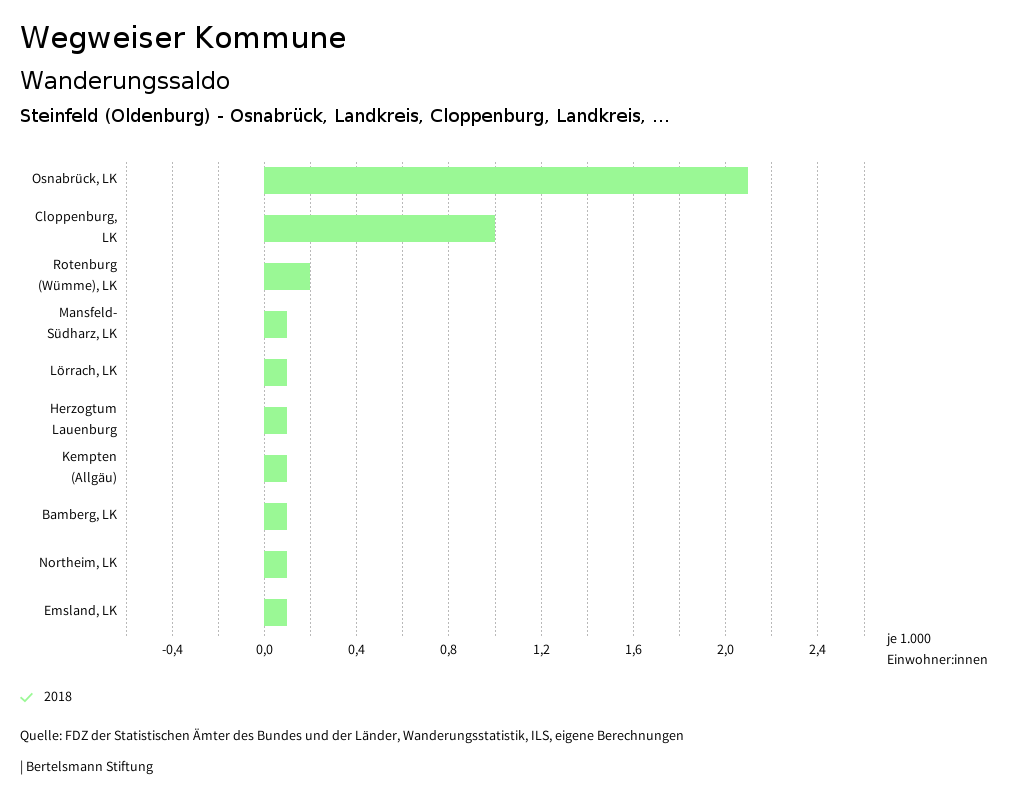 Wegweiser Kommune

Wanderungssaldo

Steinfeld (Oldenburg) - Osnabrück, Landkreis, Cloppenburg, Landkreis, ...

Osnabrück, LK
Cloppenburg, LK
Rotenburg (Wümme), LK
Mansfeld-Südharz, LK
Lörrach, LK
Herzogtum Lauenburg
Kempten (Allgäu)
Bamberg, LK
Northeim, LK
Emsland, LK

-0,4 0,0 0,4 0,8 1,2 1,6 2,0 2,4

je 1.000 Einwohner:innen

2018

Quelle: FDZ der Statistischen Ämter des Bundes und der Länder, Wanderungsstatistik, ILS, eigene Berechnungen

| Bertelsmann Stiftung